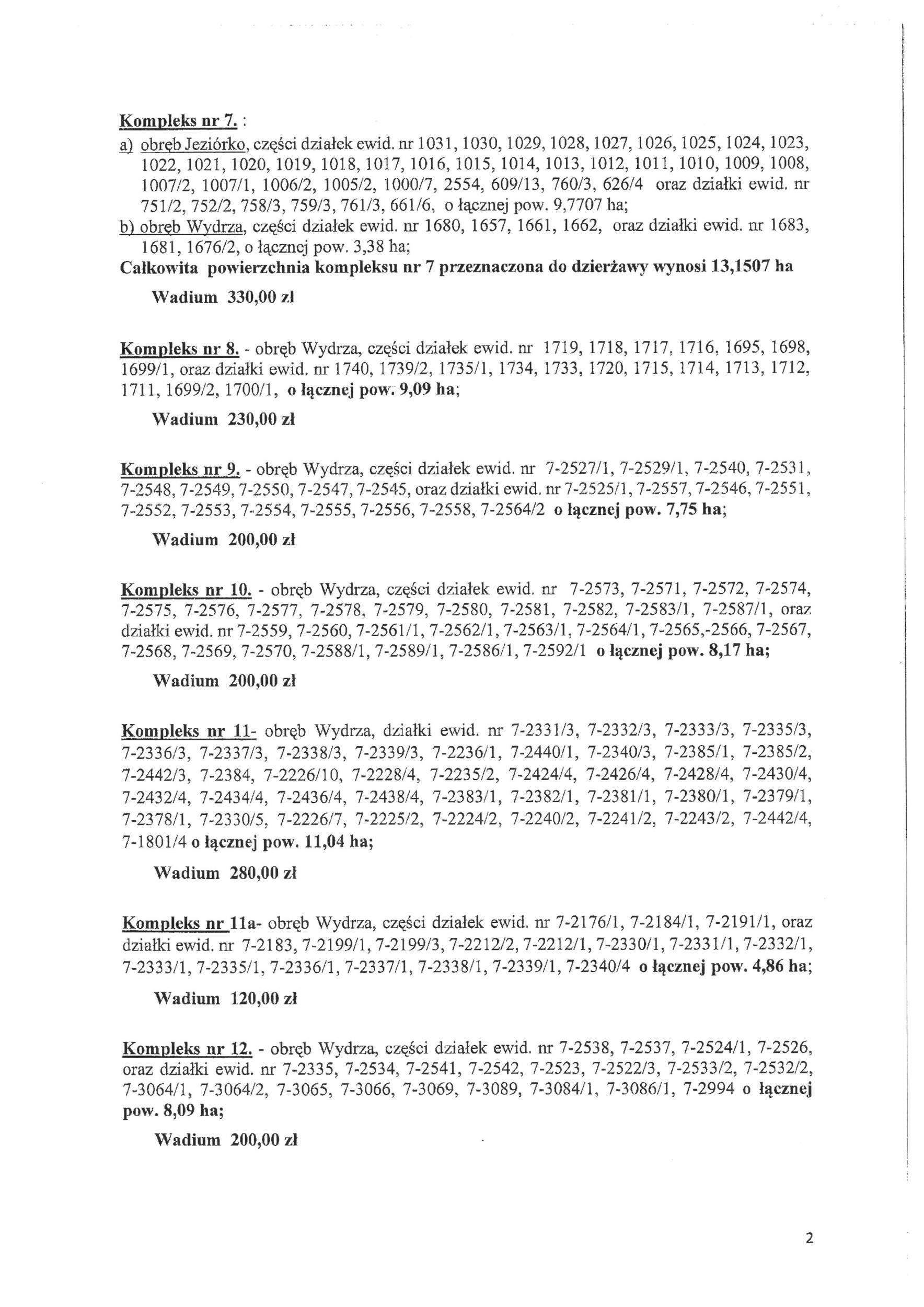 Kompleks nr 7. :
a) obręb Jeziórko, części działek ewid. nr 1031, 1030, 1029, 1028, 1027, 1026, 1025, 1024, 1023, 1022, 1021, 1020, 1019, 1018, 1017, 1016, 1015, 1014, 1013, 1012, 1011, 1010, 1009, 1008, 1007/2, 1007/1, 1006/2, 1005/2, 1000/7, 2554, 609/13, 760/3, 626/4 oraz działki ewid. nr 751/2, 752/2, 758/3, 759/3, 761/3, 661/6, o łącznej pow. 9,7707 ha;
b) obręb Wydrza, części działek ewid. nr 1680, 1657, 1661, 1662, oraz działki ewid. nr 1683, 1681, 1676/2, o łącznej pow. 3,38 ha;
Całkowita powierzchnia kompleksu nr 7 przeznaczona do dzierżawy wynosi 13,1507 ha

Wadium 330,00 zł

Kompleks nr 8. - obręb Wydrza, części działek ewid. nr 1719, 1718, 1717, 1716, 1695, 1698, 1699/1, oraz działki ewid. nr 1740, 1739/2, 1735/1, 1734, 1733, 1720, 1715, 1714, 1713, 1712, 1711, 1699/2, 1700/1, o łącznej pow. 9,09 ha;

Wadium 230,00 zł

Kompleks nr 9. - obręb Wydrza, części działek ewid. nr 7-2527/1, 7-2529/1, 7-2540, 7-2531, 7-2548, 7-2549, 7-2550, 7-2547, 7-2545, oraz działki ewid. nr 7-2525/1, 7-2557, 7-2546, 7-2551, 7-2552, 7-2553, 7-2554, 7-2555, 7-2556, 7-2558, 7-2564/2 o łącznej pow. 7,75 ha;

Wadium 200,00 zł

Kompleks nr 10. - obręb Wydrza, części działek ewid. nr 7-2573, 7-2571, 7-2572, 7-2574, 7-2575, 7-2576, 7-2577, 7-2578, 7-2579, 7-2580, 7-2581, 7-2582, 7-2583/1, 7-2587/1, oraz działki ewid. nr 7-2559, 7-2560, 7-2561/1, 7-2562/1, 7-2563/1, 7-2564/1, 7-2565,-2566, 7-2567, 7-2568, 7-2569, 7-2570, 7-2588/1, 7-2589/1, 7-2586/1, 7-2592/1 o łącznej pow. 8,17 ha;

Wadium 200,00 zł

Kompleks nr 11- obręb Wydrza, działki ewid. nr 7-2331/3, 7-2332/3, 7-2333/3, 7-2335/3, 7-2336/3, 7-2337/3, 7-2338/3, 7-2339/3, 7-2236/1, 7-2440/1, 7-2340/3, 7-2385/1, 7-2385/2, 7-2442/3, 7-2384, 7-2226/10, 7-2228/4, 7-2235/2, 7-2424/4, 7-2426/4, 7-2428/4, 7-2430/4, 7-2432/4, 7-2434/4, 7-2436/4, 7-2438/4, 7-2383/1, 7-2382/1, 7-2381/1, 7-2380/1, 7-2379/1, 7-2378/1, 7-2330/5, 7-2226/7, 7-2225/2, 7-2224/2, 7-2240/2, 7-2241/2, 7-2243/2, 7-2442/4, 7-1801/4 o łącznej pow. 11,04 ha;

Wadium 280,00 zł

Kompleks nr 11a- obręb Wydrza, części działek ewid. nr 7-2176/1, 7-2184/1, 7-2191/1, oraz działki ewid. nr 7-2183, 7-2199/1, 7-2199/3, 7-2212/2, 7-2212/1, 7-2330/1, 7-2331/1, 7-2332/1, 7-2333/1, 7-2335/1, 7-2336/1, 7-2337/1, 7-2338/1, 7-2339/1, 7-2340/4 o łącznej pow. 4,86 ha;

Wadium 120,00 zł

Kompleks nr 12. - obręb Wydrza, części działek ewid. nr 7-2538, 7-2537, 7-2524/1, 7-2526, oraz działki ewid. nr 7-2335, 7-2534, 7-2541, 7-2542, 7-2523, 7-2522/3, 7-2533/2, 7-2532/2, 7-3064/1, 7-3064/2, 7-3065, 7-3066, 7-3069, 7-3089, 7-3084/1, 7-3086/1, 7-2994 o łącznej pow. 8,09 ha;

Wadium 200,00 zł

2